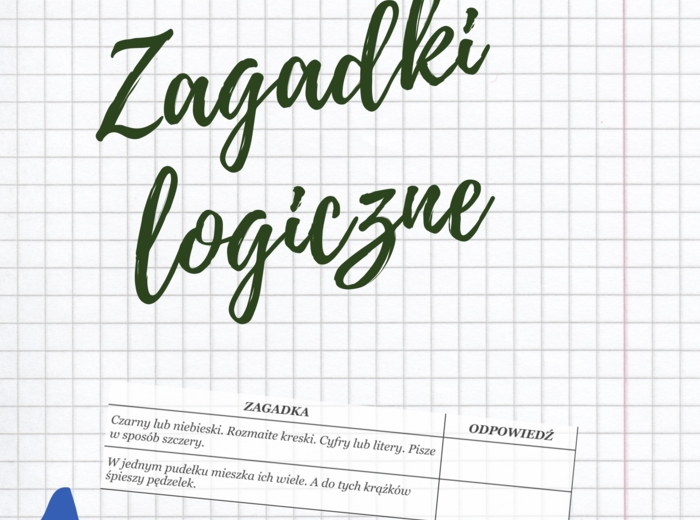 Zagadki logiczne

| ZAGADKA | ODPOWIEDŹ |
|---|---|
| Czarny lub niebieski. Rozmaite kreski. Cyfry lub litery. Pisze w sposób szczery. | |
| W jednym pudełku mieszka ich wiele. A do tych krążków śpieszy pędzelek. | |